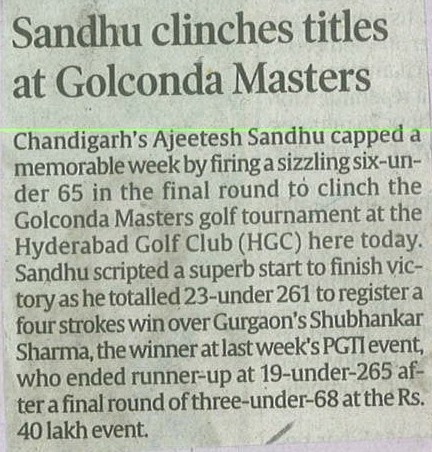 Sandhu clinches titles at Golconda Masters

Chandigarh's Ajeetesh Sandhu capped a memorable week by firing a sizzling six-under 65 in the final round to clinch the Golconda Masters golf tournament at the Hyderabad Golf Club (HGC) here today. Sandhu scripted a superb start to finish victory as he totalled 23-under 261 to register a four strokes win over Gurgaon's Shubhankar Sharma, the winner at last week's PGTI event, who ended runner-up at 19-under-265 after a final round of three-under-68 at the Rs. 40 lakh event.